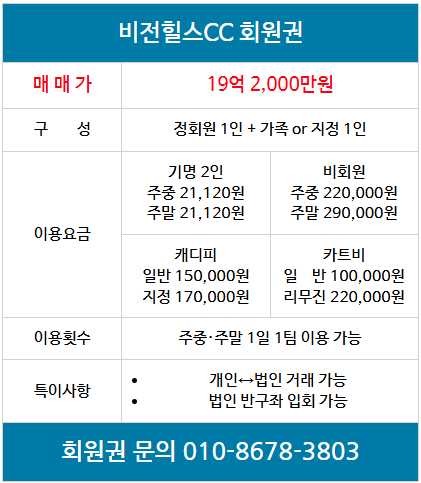 비전힐스CC 회원권

| 매 매 가 | 19억 2,000만원 | |
|---|---|---|
| 구 성 | 정회원 1인 + 가족 or 지정 1인 | |
| 이용요금 | 기명 2인 주중 21,120원 주말 21,120원 | 비회원 주중 220,000원 주말 290,000원 |
| | 캐디피 일반 150,000원 지정 170,000원 | 카트비 일 반 100,000원 리무진 220,000원 |
| 이용횟수 | 주중·주말 1일 1팀 이용 가능 | |
| 특이사항 | • 개인↔법인 거래 가능 • 법인 반구좌 입회 가능 | |

회원권 문의 010-8678-3803